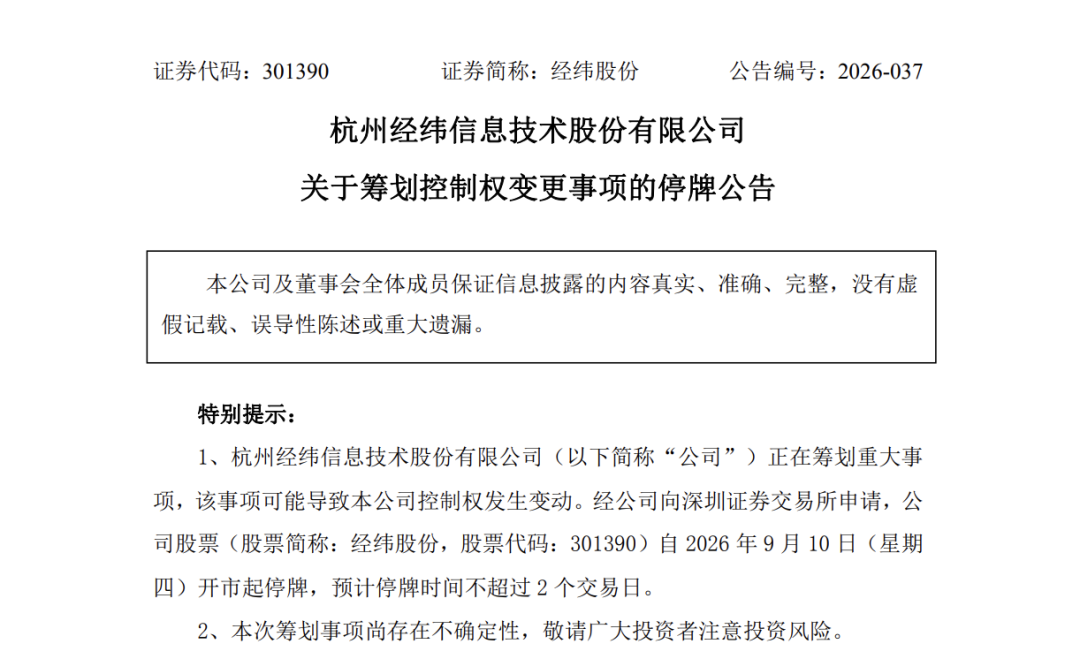 证券代码：301390 证券简称：经纬股份 公告编号：2026-037

杭州经纬信息技术股份有限公司

关于筹划控制权变更事项的停牌公告

本公司及董事会全体成员保证信息披露的内容真实、准确、完整，没有虚假记载、误导性陈述或重大遗漏。

特别提示：

1、杭州经纬信息技术股份有限公司（以下简称“公司”）正在筹划重大事项，该事项可能导致本公司控制权发生变动。经公司向深圳证券交易所申请，公司股票（股票简称：经纬股份，股票代码：301390）自2026年9月10日（星期四）开市起停牌，预计停牌时间不超过2个交易日。

2、本次筹划事项尚存在不确定性，敬请广大投资者注意投资风险。